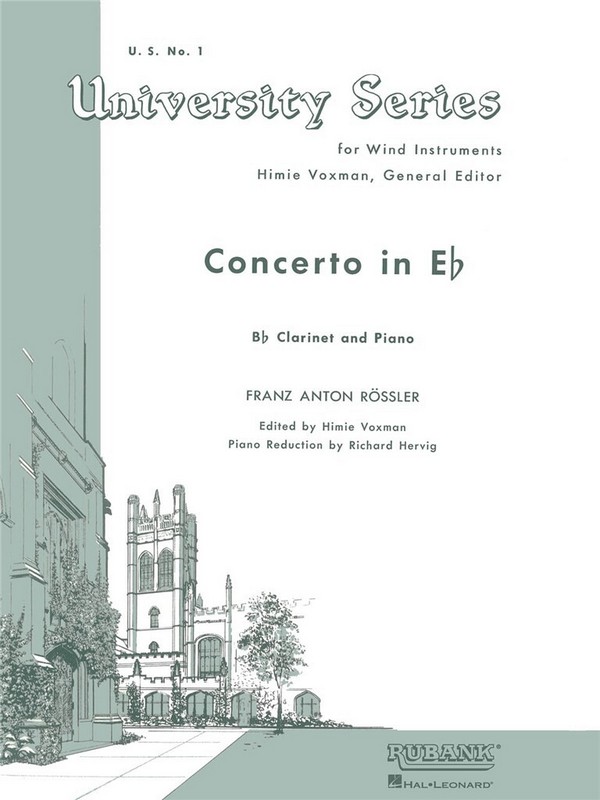 U. S. No. 1

University Series

for Wind Instruments
Himie Voxman, General Editor

Concerto in E♭

B♭ Clarinet and Piano

FRANZ ANTON RÖSSLER

Edited by Himie Voxman
Piano Reduction by Richard Hervig

RUBANK®

HAL•LEONARD®